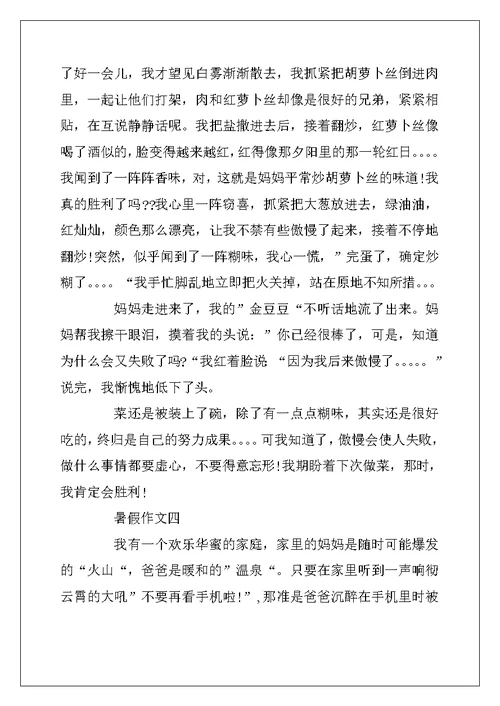 了好一会儿，我才望见白雾渐渐散去，我抓紧把胡萝卜丝倒进肉里，一起让他们打架，肉和红萝卜丝却像是很好的兄弟，紧紧相贴，在互说静静话呢。我把盐撒进去后，接着翻炒，红萝卜丝像喝了酒似的，脸变得越来越红，红得像那夕阳里的那一轮红日。。。。我闻到了一阵阵香味，对，这就是妈妈平常炒胡萝卜丝的味道!我真的胜利了吗??我心里一阵窃喜，抓紧把大葱放进去，绿油油，红灿灿，颜色那么漂亮，让我不禁有些傲慢了起来，接着不停地翻炒!突然，似乎闻到了一阵糊味，我心一慌，”完蛋了，确定炒糊了。。。。“我手忙脚乱地立即把火关掉，站在原地不知所措。。。

妈妈走进来了，我的”金豆豆“不听话地流了出来。妈妈帮我擦干眼泪，摸着我的头说：”你已经很棒了，可是，知道为什么会又失败了吗?“我红着脸说 “因为我后来傲慢了。。。。。”说完，我惭愧地低下了头。

菜还是被装上了碗，除了有一点点糊味，其实还是很好吃的，终归是自己的努力成果。。。。可我知道了，傲慢会使人失败，做什么事情都要虚心，不要得意忘形!我期盼着下次做菜，那时，我肯定会胜利!

暑假作文四

我有一个欢乐华蜜的家庭，家里的妈妈是随时可能爆发的“火山“，爸爸是暖和的”温泉“。只要在家里听到一声响彻云霄的大吼”不要再看手机啦!”，那准是爸爸沉醉在手机里时被